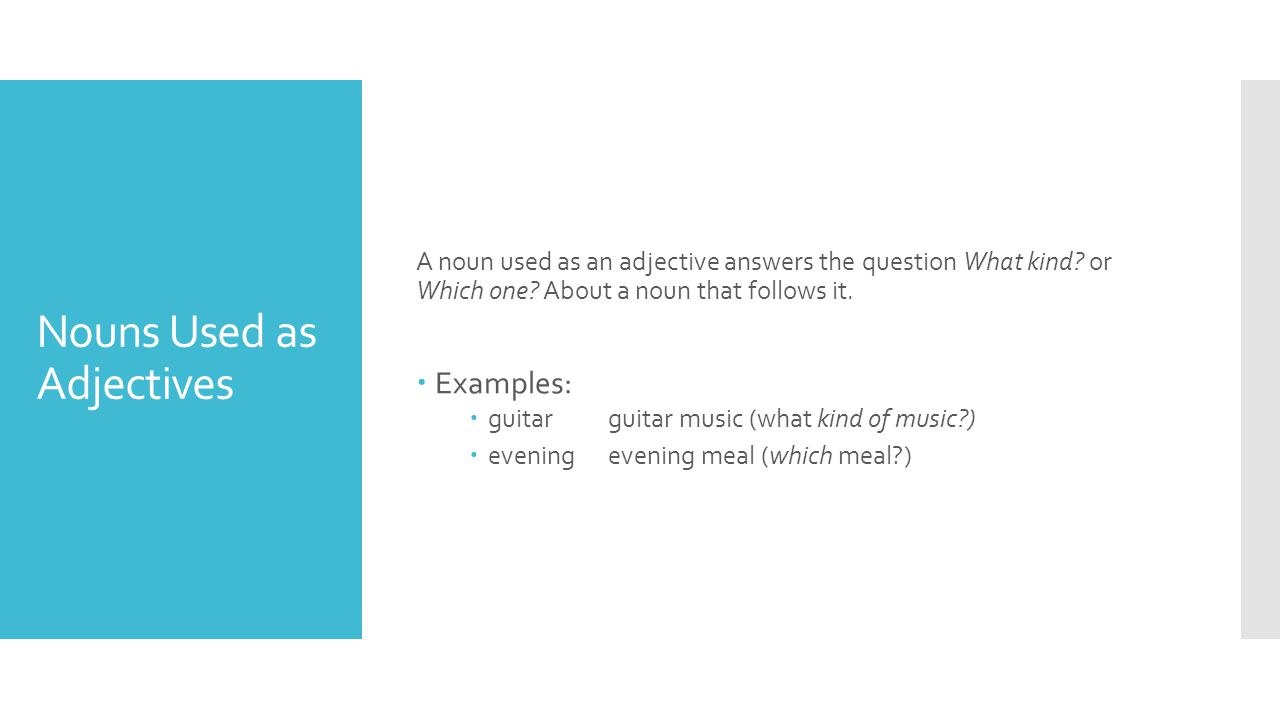 Nouns Used as Adjectives

A noun used as an adjective answers the question What kind? or Which one? About a noun that follows it.

Examples:

guitar guitar music (what kind of music?)

evening evening meal (which meal?)